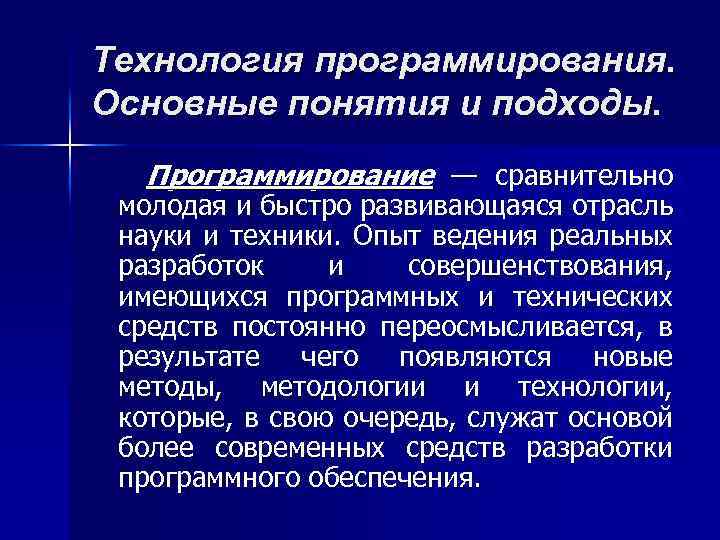 Технология программирования. Основные понятия и подходы.

Программирование — сравнительно молодая и быстро развивающаяся отрасль науки и техники. Опыт ведения реальных разработок и совершенствования, имеющихся программных и технических средств постоянно переосмысливается, в результате чего появляются новые методы, методологии и технологии, которые, в свою очередь, служат основой более современных средств разработки программного обеспечения.